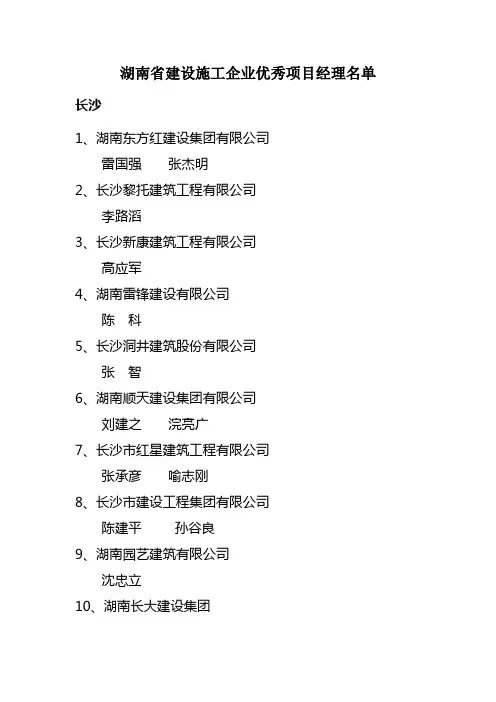 湖南省建设施工企业优秀项目经理名单

长沙

1、湖南东方红建设集团有限公司

雷国强　　张杰明

2、长沙黎托建筑工程有限公司

李路滔

3、长沙新康建筑工程有限公司

高应军

4、湖南雷锋建设有限公司

陈　科

5、长沙洞井建筑股份有限公司

张　智

6、湖南顺天建设集团有限公司

刘建之　　浣亮广

7、长沙市红星建筑工程有限公司

张承彦　　喻志刚

8、长沙市建设工程集团有限公司

陈建平　　孙谷良

9、湖南园艺建筑有限公司

沈忠立

10、湖南长大建设集团